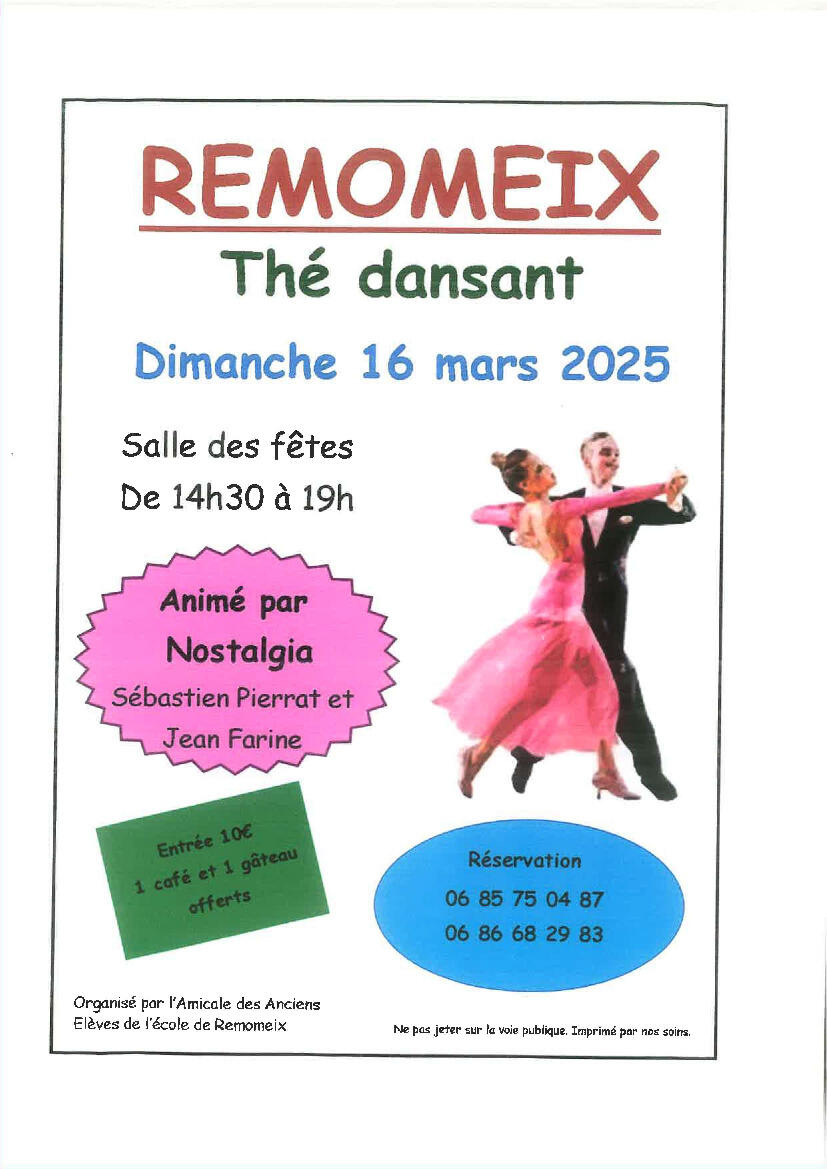 REMOMEIX

Thé dansant

Dimanche 16 mars 2025

Salle des fêtes
De 14h30 à 19h

Animé par
Nostalgia
Sébastien Pierrat et
Jean Farine

Entrée 10€
1 café et 1 gâteau
offerts

Réservation
06 85 75 04 87
06 86 68 29 83

Organisé par l'Amicale des Anciens
Elèves de l'école de Remomeix

Ne pas jeter sur la voie publique. Imprimé par nos soins.